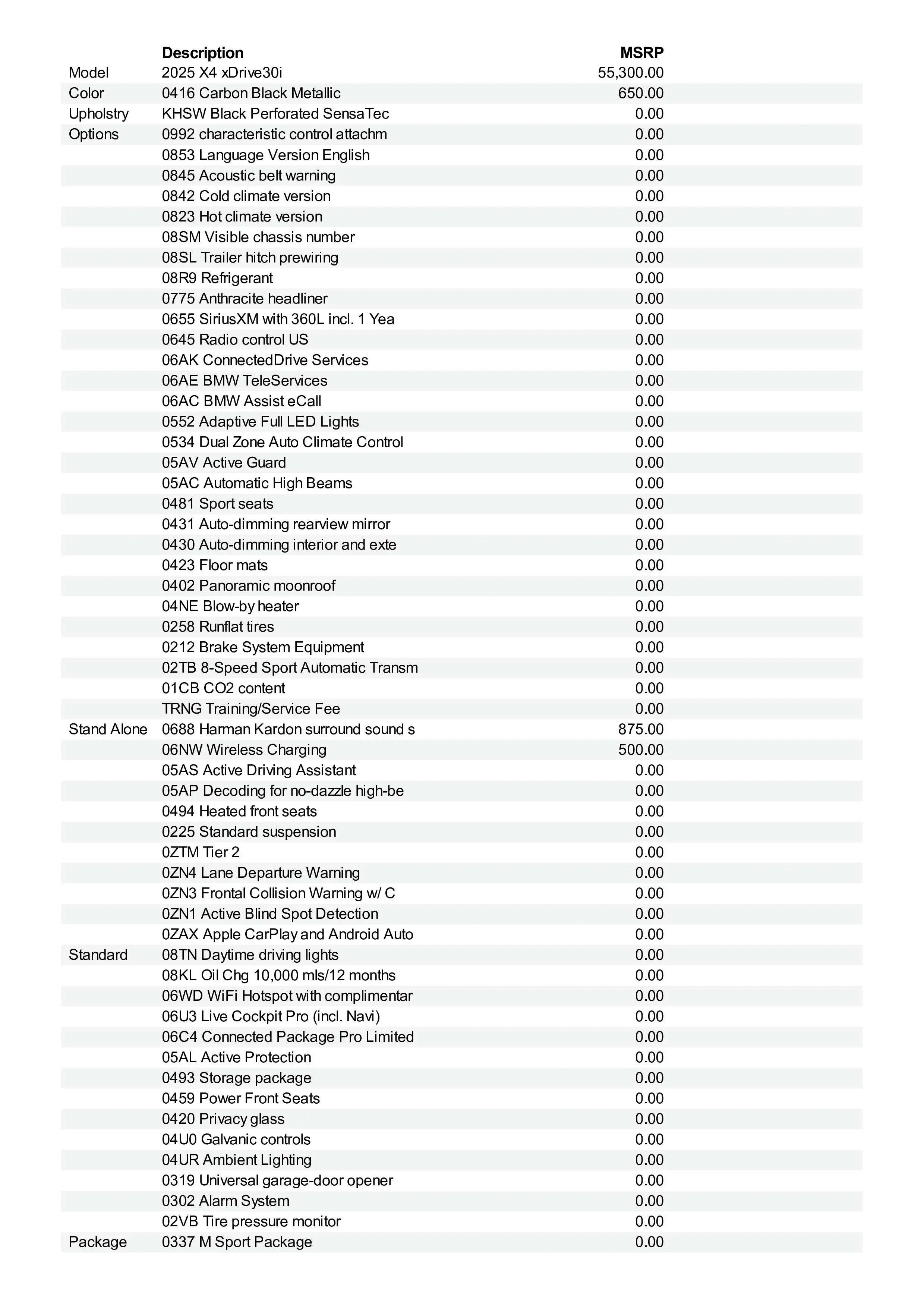 | | Description | MSRP |
|---|---|---|
| Model | 2025 X4 xDrive30i | 55,300.00 |
| Color | 0416 Carbon Black Metallic | 650.00 |
| Upholstry | KHSW Black Perforated SensaTec | 0.00 |
| Options | 0992 characteristic control attachm | 0.00 |
| | 0853 Language Version English | 0.00 |
| | 0845 Acoustic belt warning | 0.00 |
| | 0842 Cold climate version | 0.00 |
| | 0823 Hot climate version | 0.00 |
| | 08SM Visible chassis number | 0.00 |
| | 08SL Trailer hitch prewiring | 0.00 |
| | 08R9 Refrigerant | 0.00 |
| | 0775 Anthracite headliner | 0.00 |
| | 0655 SiriusXM with 360L incl. 1 Yea | 0.00 |
| | 0645 Radio control US | 0.00 |
| | 06AK ConnectedDrive Services | 0.00 |
| | 06AE BMW TeleServices | 0.00 |
| | 06AC BMW Assist eCall | 0.00 |
| | 0552 Adaptive Full LED Lights | 0.00 |
| | 0534 Dual Zone Auto Climate Control | 0.00 |
| | 05AV Active Guard | 0.00 |
| | 05AC Automatic High Beams | 0.00 |
| | 0481 Sport seats | 0.00 |
| | 0431 Auto-dimming rearview mirror | 0.00 |
| | 0430 Auto-dimming interior and exte | 0.00 |
| | 0423 Floor mats | 0.00 |
| | 0402 Panoramic moonroof | 0.00 |
| | 04NE Blow-by heater | 0.00 |
| | 0258 Runflat tires | 0.00 |
| | 0212 Brake System Equipment | 0.00 |
| | 02TB 8-Speed Sport Automatic Transm | 0.00 |
| | 01CB CO2 content | 0.00 |
| | TRNG Training/Service Fee | 0.00 |
| Stand Alone | 0688 Harman Kardon surround sound s | 875.00 |
| | 06NW Wireless Charging | 500.00 |
| | 05AS Active Driving Assistant | 0.00 |
| | 05AP Decoding for no-dazzle high-be | 0.00 |
| | 0494 Heated front seats | 0.00 |
| | 0225 Standard suspension | 0.00 |
| | 0ZTM Tier 2 | 0.00 |
| | 0ZN4 Lane Departure Warning | 0.00 |
| | 0ZN3 Frontal Collision Warning w/ C | 0.00 |
| | 0ZN1 Active Blind Spot Detection | 0.00 |
| | 0ZAX Apple CarPlay and Android Auto | 0.00 |
| Standard | 08TN Daytime driving lights | 0.00 |
| | 08KL Oil Chg 10,000 mls/12 months | 0.00 |
| | 06WD WiFi Hotspot with complimentar | 0.00 |
| | 06U3 Live Cockpit Pro (incl. Navi) | 0.00 |
| | 06C4 Connected Package Pro Limited | 0.00 |
| | 05AL Active Protection | 0.00 |
| | 0493 Storage package | 0.00 |
| | 0459 Power Front Seats | 0.00 |
| | 0420 Privacy glass | 0.00 |
| | 04U0 Galvanic controls | 0.00 |
| | 04UR Ambient Lighting | 0.00 |
| | 0319 Universal garage-door opener | 0.00 |
| | 0302 Alarm System | 0.00 |
| | 02VB Tire pressure monitor | 0.00 |
| Package | 0337 M Sport Package | 0.00 |